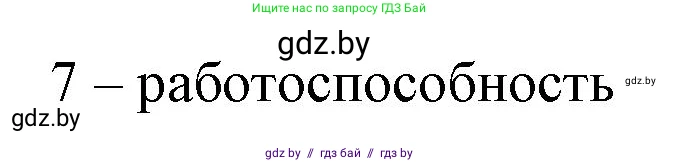 Ищите нас по запросу ГДЗ Бай

gdz.by

7 – работоспособность

gdz.by

gdz.by

gdz by // гдз бай // гдз by